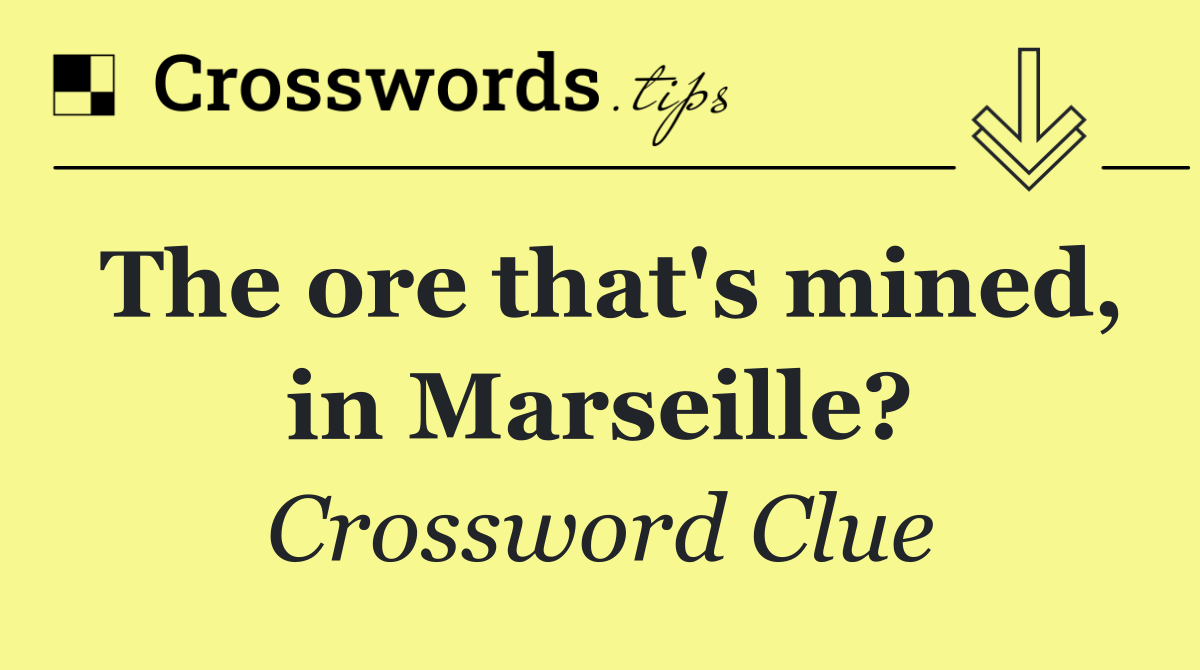 Crosswords.tips

The ore that's mined, in Marseille?

Crossword Clue